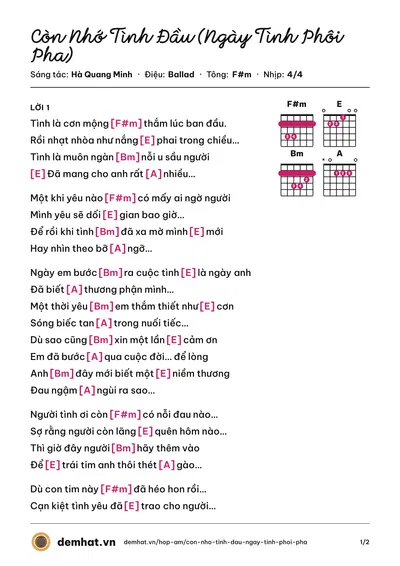 Còn Nhớ Tình Đầu (Ngày Tình Phôi Pha)

Sáng tác: Hà Quang Minh · Điệu: Ballad · Tông: F#m · Nhịp: 4/4

LỜI 1

Tình là cơn mộng [F#m] thắm lúc ban đầu.

Rồi nhạt nhòa như nắng [E] phai trong chiều...

Tình là muôn ngàn [Bm] nỗi u sầu người

[E] Đã mang cho anh rất [A] nhiều...

Một khi yêu nào [F#m] có mấy ai ngờ người

Mình yêu sẽ dối [E] gian bao giờ...

Để rồi khi tình [Bm] đã xa mờ mình [E] mới

Hay nhìn theo bỡ [A] ngỡ...

Ngày em bước [Bm] ra cuộc tình [E] là ngày anh

Đã biết [A] thương phận mình...

Một thời yêu [Bm] em thắm thiết như [E] cơn

Sóng biếc tan [A] trong nuối tiếc...

Dù sao cũng [Bm] xin một lần [E] cảm ơn

Em đã bước [A] qua cuộc đời... để lòng

Anh [Bm] đây mới biết một [E] niềm thương

Đau ngậm [A] ngùi ra sao...

Người tình ơi còn [F#m] có nỗi đau nào...

Sợ rằng người còn lãng [E] quên hôm nào...

Thì giờ đây người [Bm] hãy thêm vào

Để [E] trái tim anh thôi thét [A] gào...

Dù con tim này [F#m] đã héo hon rồi...

Cạn kiệt tình yêu đã [E] trao cho người...

F#m
E
Bm
A

demhat.vn demhat.vn/hop-am/con-nho-tinh-dau-ngay-tinh-phoi-pha 1/2